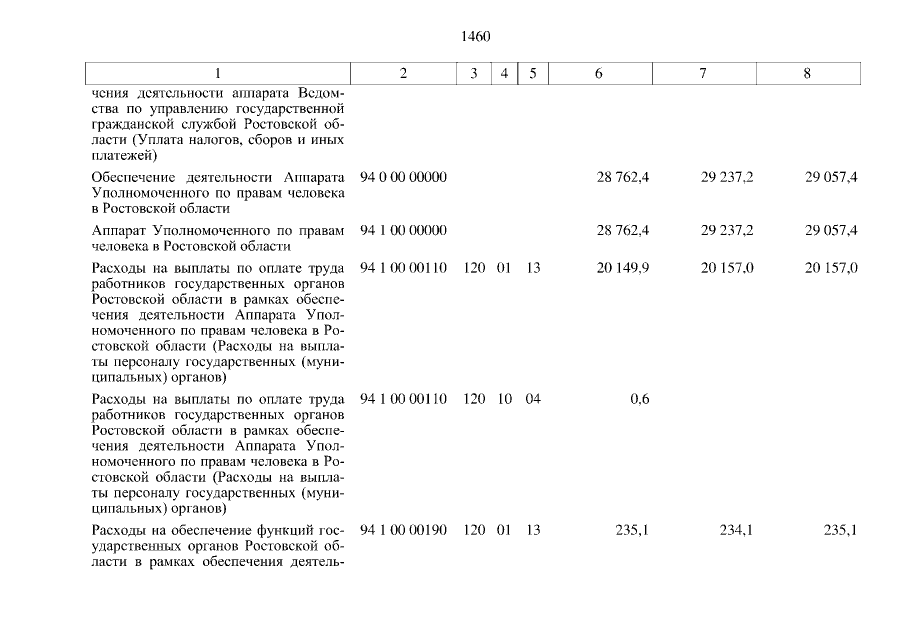 1460

| 1 | 2 | 3 | 4 | 5 | 6 | 7 | 8 |
|---|---|---|---|---|---|---|---|
| чения деятельности аппарата Ведомства по управлению государственной гражданской службой Ростовской области (Уплата налогов, сборов и иных платежей) | | | | | | | |
| Обеспечение деятельности Аппарата Уполномоченного по правам человека в Ростовской области | 94 0 00 00000 | | | | 28 762,4 | 29 237,2 | 29 057,4 |
| Аппарат Уполномоченного по правам человека в Ростовской области | 94 1 00 00000 | | | | 28 762,4 | 29 237,2 | 29 057,4 |
| Расходы на выплаты по оплате труда работников государственных органов Ростовской области в рамках обеспечения деятельности Аппарата Уполномоченного по правам человека в Ростовской области (Расходы на выплаты персоналу государственных (муниципальных) органов) | 94 1 00 00110 | 120 | 01 | 13 | 20 149,9 | 20 157,0 | 20 157,0 |
| Расходы на выплаты по оплате труда работников государственных органов Ростовской области в рамках обеспечения деятельности Аппарата Уполномоченного по правам человека в Ростовской области (Расходы на выплаты персоналу государственных (муниципальных) органов) | 94 1 00 00110 | 120 | 10 | 04 | 0,6 | | |
| Расходы на обеспечение функций государственных органов Ростовской области в рамках обеспечения деятель- | 94 1 00 00190 | 120 | 01 | 13 | 235,1 | 234,1 | 235,1 |